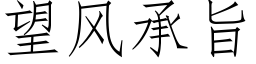 望风承旨